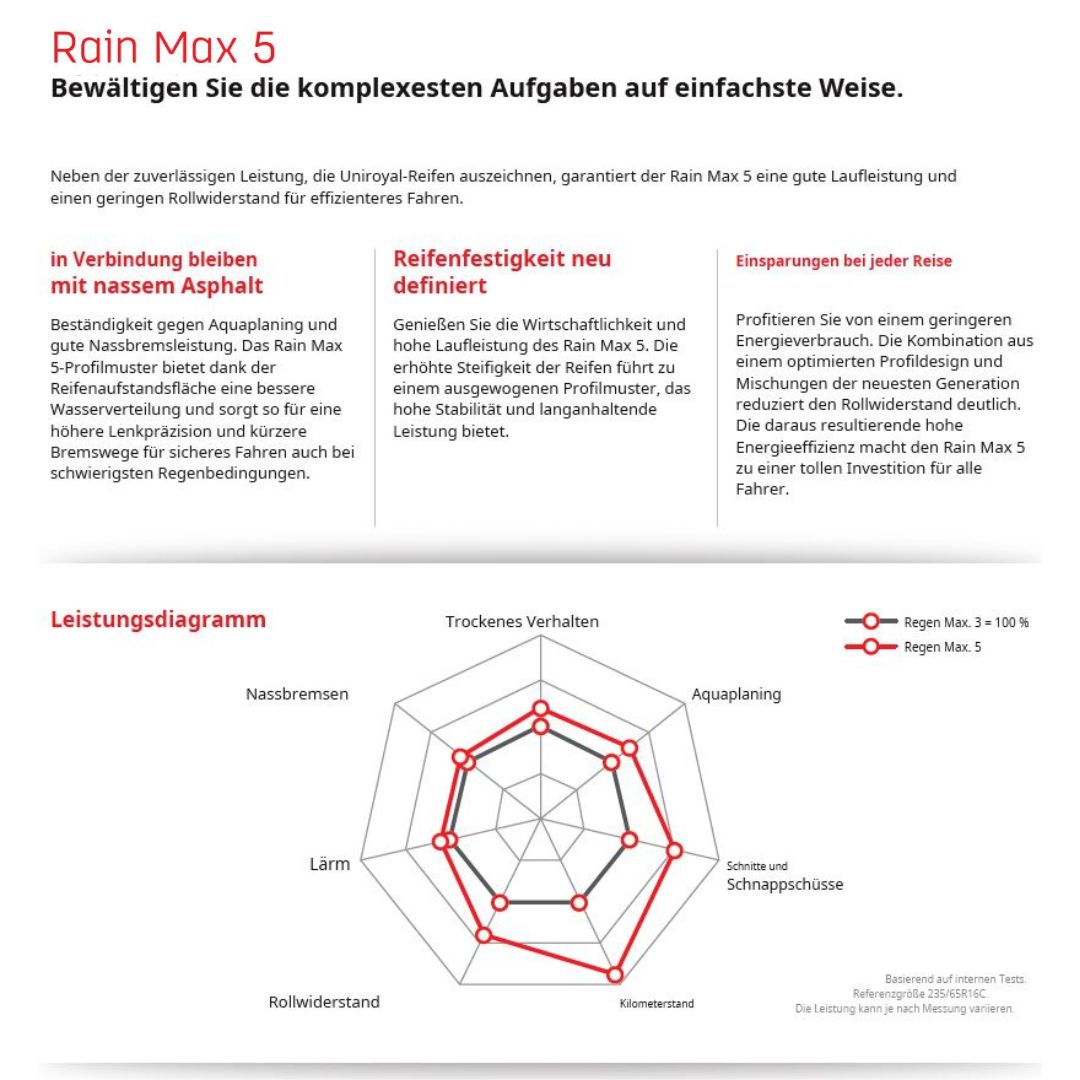 Rain Max 5
Bewältigen Sie die komplexesten Aufgaben auf einfachste Weise.

Neben der zuverlässigen Leistung, die Uniroyal-Reifen auszeichnen, garantiert der Rain Max 5 eine gute Laufleistung und einen geringen Rollwiderstand für effizienteres Fahren.

in Verbindung bleiben mit nassem Asphalt

Beständigkeit gegen Aquaplaning und gute Nassbremsleistung. Das Rain Max 5-Profilmuster bietet dank der Reifenaufstandsfläche eine bessere Wasserverteilung und sorgt so für eine höhere Lenkpräzision und kürzere Bremswege für sicheres Fahren auch bei schwierigsten Regenbedingungen.

Reifenfestigkeit neu definiert

Genießen Sie die Wirtschaftlichkeit und hohe Laufleistung des Rain Max 5. Die erhöhte Steifigkeit der Reifen führt zu einem ausgewogenen Profilmuster, das hohe Stabilität und langanhaltende Leistung bietet.

Einsparungen bei jeder Reise

Profitieren Sie von einem geringeren Energieverbrauch. Die Kombination aus einem optimierten Profildesign und Mischungen der neuesten Generation reduziert den Rollwiderstand deutlich. Die daraus resultierende hohe Energieeffizienz macht den Rain Max 5 zu einer tollen Investition für alle Fahrer.

Leistungsdiagramm

Regen Max. 3 = 100 %
Regen Max. 5

Trockenes Verhalten
Aquaplaning
Schnitte und Schnappschüsse
Kilometerstand
Rollwiderstand
Lärm
Nassbremsen

Basierend auf internen Tests.
Referenzgröße 235/65R16C.
Die Leistung kann je nach Messung variieren.